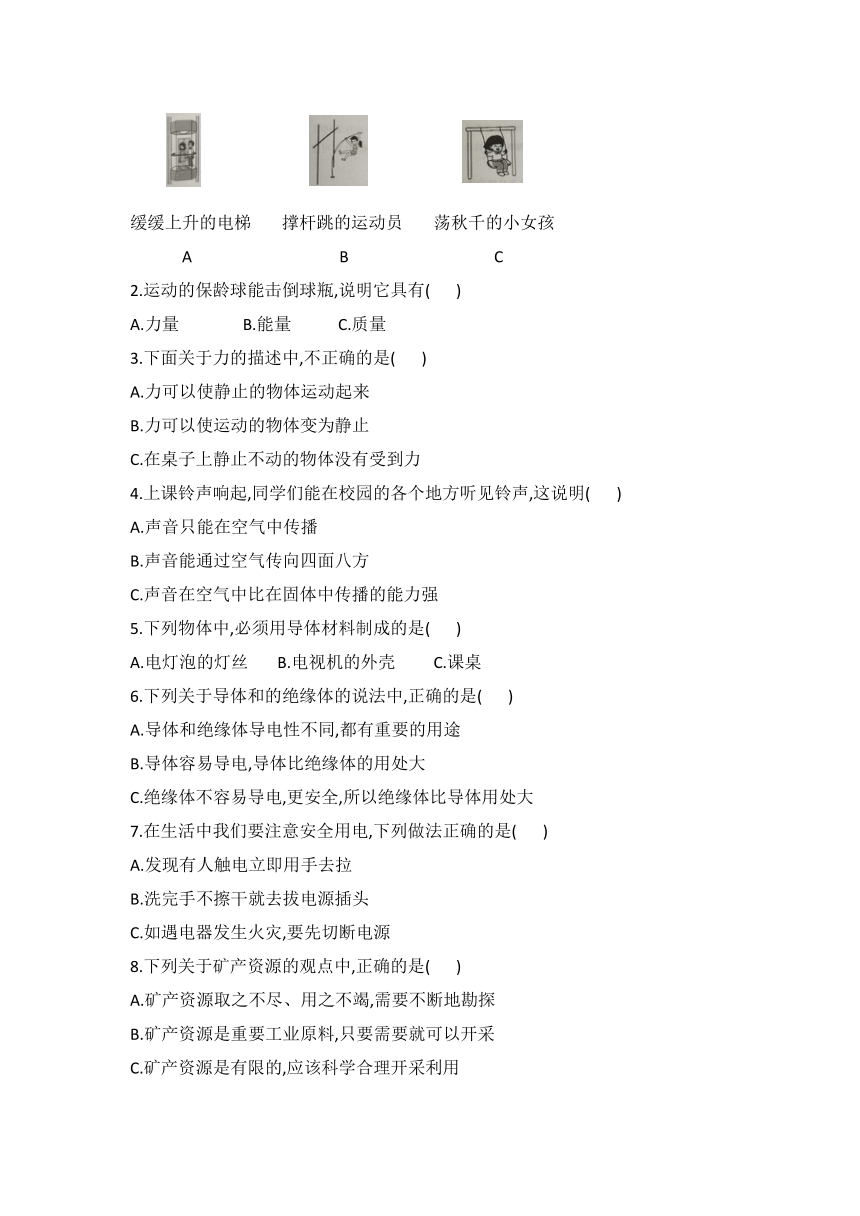 缓缓上升的电梯　　撑杆跳的运动员　　荡秋千的小女孩

A　　　　　　　　B　　　　　　　　C

2.运动的保龄球能击倒球瓶,说明它具有(　　)

A.力量　　　B.能量　　　C.质量

3.下面关于力的描述中,不正确的是(　　)

A.力可以使静止的物体运动起来

B.力可以使运动的物体变为静止

C.在桌子上静止不动的物体没有受到力

4.上课铃声响起,同学们能在校园的各个地方听见铃声,这说明(　　)

A.声音只能在空气中传播

B.声音能通过空气传向四面八方

C.声音在空气中比在固体中传播的能力强

5.下列物体中,必须用导体材料制成的是(　　)

A.电灯泡的灯丝　　B.电视机的外壳　　C.课桌

6.下列关于导体和的绝缘体的说法中,正确的是(　　)

A.导体和绝缘体导电性不同,都有重要的用途

B.导体容易导电,导体比绝缘体的用处大

C.绝缘体不容易导电,更安全,所以绝缘体比导体用处大

7.在生活中我们要注意安全用电,下列做法正确的是(　　)

A.发现有人触电立即用手去拉

B.洗完手不擦干就去拔电源插头

C.如遇电器发生火灾,要先切断电源

8.下列关于矿产资源的观点中,正确的是(　　)

A.矿产资源取之不尽、用之不竭,需要不断地勘探

B.矿产资源是重要工业原料,只要需要就可以开采

C.矿产资源是有限的,应该科学合理开采利用